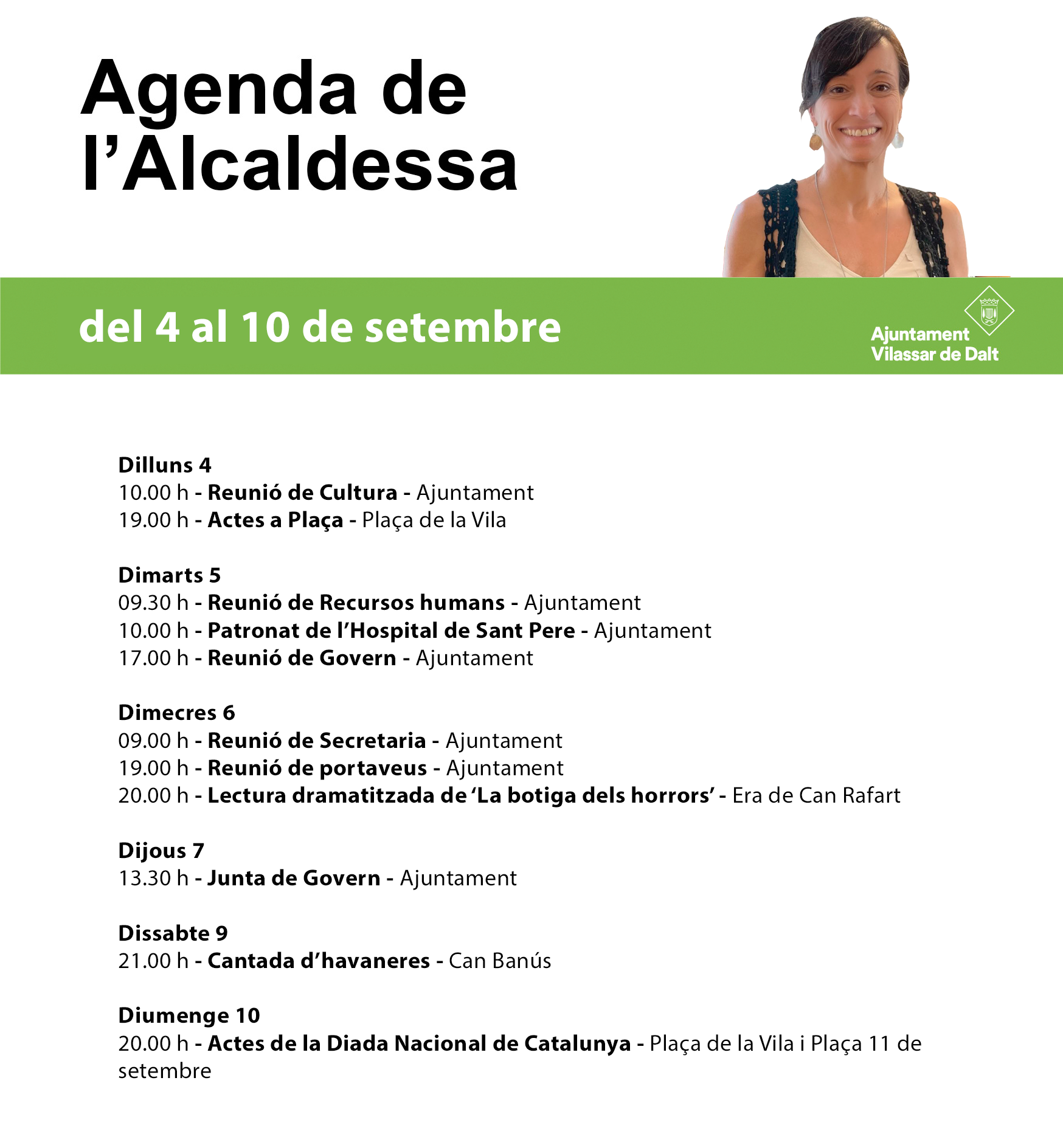 Agenda de l’Alcaldessa

del 4 al 10 de setembre

Ajuntament
Vilassar de Dalt

Dilluns 4
10.00 h - Reunió de Cultura - Ajuntament
19.00 h - Actes a Plaça - Plaça de la Vila

Dimarts 5
09.30 h - Reunió de Recursos humans - Ajuntament
10.00 h - Patronat de l’Hospital de Sant Pere - Ajuntament
17.00 h - Reunió de Govern - Ajuntament

Dimecres 6
09.00 h - Reunió de Secretaria - Ajuntament
19.00 h - Reunió de portaveus - Ajuntament
20.00 h - Lectura dramatitzada de ‘La botiga dels horrors’ - Era de Can Rafart

Dijous 7
13.30 h - Junta de Govern - Ajuntament

Dissabte 9
21.00 h - Cantada d’havaneres - Can Banús

Diumenge 10
20.00 h - Actes de la Diada Nacional de Catalunya - Plaça de la Vila i Plaça 11 de setembre